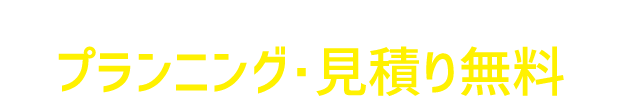 プランニング・見積り無料